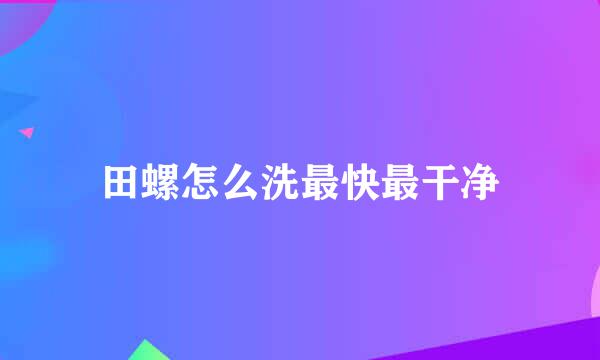 田螺怎么洗最快最干净